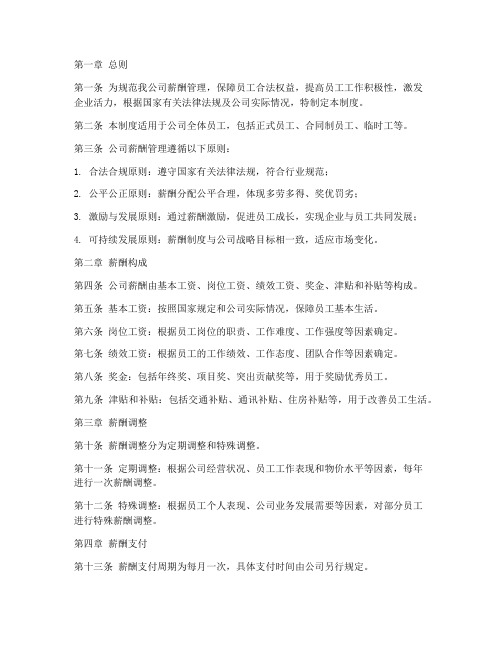 第一章 总则

第一条 为规范我公司薪酬管理，保障员工合法权益，提高员工工作积极性，激发企业活力，根据国家有关法律法规及公司实际情况，特制定本制度。

第二条 本制度适用于公司全体员工，包括正式员工、合同制员工、临时工等。

第三条 公司薪酬管理遵循以下原则：

1. 合法合规原则：遵守国家有关法律法规，符合行业规范；

2. 公平公正原则：薪酬分配公平合理，体现多劳多得、奖优罚劣；

3. 激励与发展原则：通过薪酬激励，促进员工成长，实现企业与员工共同发展；

4. 可持续发展原则：薪酬制度与公司战略目标相一致，适应市场变化。

第二章 薪酬构成

第四条 公司薪酬由基本工资、岗位工资、绩效工资、奖金、津贴和补贴等构成。

第五条 基本工资：按照国家规定和公司实际情况，保障员工基本生活。

第六条 岗位工资：根据员工岗位的职责、工作难度、工作强度等因素确定。

第七条 绩效工资：根据员工的工作绩效、工作态度、团队合作等因素确定。

第八条 奖金：包括年终奖、项目奖、突出贡献奖等，用于奖励优秀员工。

第九条 津贴和补贴：包括交通补贴、通讯补贴、住房补贴等，用于改善员工生活。

第三章 薪酬调整

第十条 薪酬调整分为定期调整和特殊调整。

第十一条 定期调整：根据公司经营状况、员工工作表现和物价水平等因素，每年进行一次薪酬调整。

第十二条 特殊调整：根据员工个人表现、公司业务发展需要等因素，对部分员工进行特殊薪酬调整。

第四章 薪酬支付

第十三条 薪酬支付周期为每月一次，具体支付时间由公司另行规定。